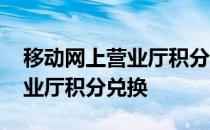 移动网上营业厅积分
业厅积分兑换